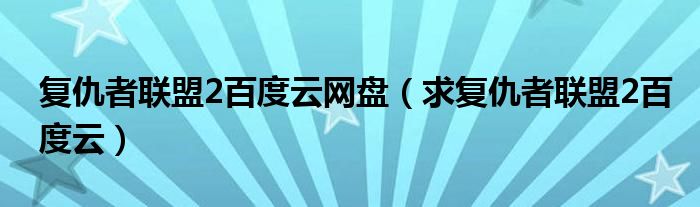 复仇者联盟2百度云网盘（求复仇者联盟2百度云）